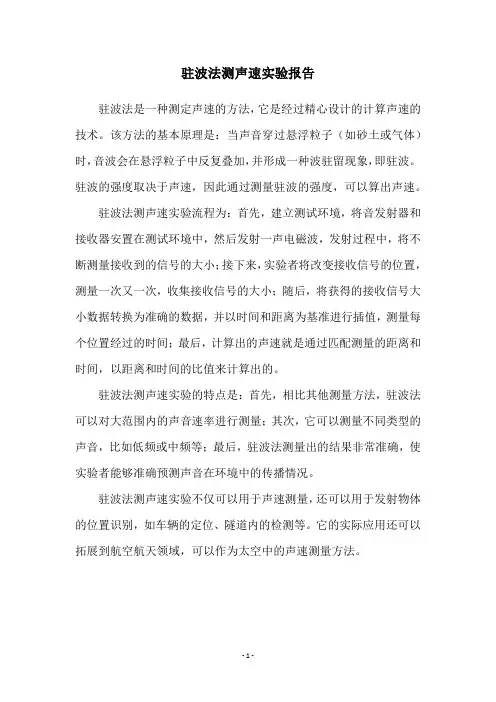 驻波法测声速实验报告

驻波法是一种测定声速的方法，它是经过精心设计的计算声速的技术。该方法的基本原理是：当声音穿过悬浮粒子（如砂土或气体）时，音波会在悬浮粒子中反复叠加，并形成一种波驻留现象，即驻波。驻波的强度取决于声速，因此通过测量驻波的强度，可以算出声速。

驻波法测声速实验流程为：首先，建立测试环境，将音发射器和接收器安置在测试环境中，然后发射一声电磁波，发射过程中，将不断测量接收到的信号的大小；接下来，实验者将改变接收信号的位置，测量一次又一次，收集接收信号的大小；随后，将获得的接收信号大小数据转换为准确的数据，并以时间和距离为基准进行插值，测量每个位置经过的时间；最后，计算出的声速就是通过匹配测量的距离和时间，以距离和时间的比值来计算出的。

驻波法测声速实验的特点是：首先，相比其他测量方法，驻波法可以对大范围内的声音速率进行测量；其次，它可以测量不同类型的声音，比如低频或中频等；最后，驻波法测量出的结果非常准确，使实验者能够准确预测声音在环境中的传播情况。

驻波法测声速实验不仅可以用于声速测量，还可以用于发射物体的位置识别，如车辆的定位、隧道内的检测等。它的实际应用还可以拓展到航空航天领域，可以作为太空中的声速测量方法。

- 1 -